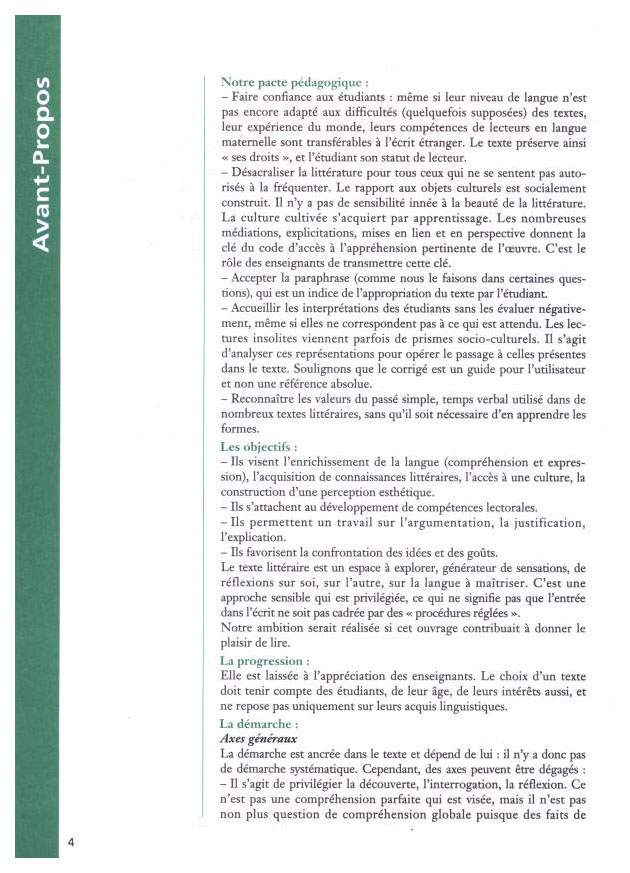 Avant-Propos

Notre pacte pédagogique :
– Faire confiance aux étudiants : même si leur niveau de langue n'est pas encore adapté aux difficultés (quelquefois supposées) des textes, leur expérience du monde, leurs compétences de lecteurs en langue maternelle sont transférables à l'écrit étranger. Le texte préserve ainsi « ses droits », et l'étudiant son statut de lecteur.
– Désacraliser la littérature pour tous ceux qui ne se sentent pas autorisés à la fréquenter. Le rapport aux objets culturels est socialement construit. Il n'y a pas de sensibilité innée à la beauté de la littérature. La culture cultivée s'acquiert par apprentissage. Les nombreuses médiations, explicitations, mises en lien et en perspective donnent la clé du code d'accès à l'appréhension pertinente de l'œuvre. C'est le rôle des enseignants de transmettre cette clé.
– Accepter la paraphrase (comme nous le faisons dans certaines questions), qui est un indice de l'appropriation du texte par l'étudiant.
– Accueillir les interprétations des étudiants sans les évaluer négativement, même si elles ne correspondent pas à ce qui est attendu. Les lectures insolites viennent parfois de prismes socio-culturels. Il s'agit d'analyser ces représentations pour opérer le passage à celles présentes dans le texte. Soulignons que le corrigé est un guide pour l'utilisateur et non une référence absolue.
– Reconnaître les valeurs du passé simple, temps verbal utilisé dans de nombreux textes littéraires, sans qu'il soit nécessaire d'en apprendre les formes.

Les objectifs :
– Ils visent l'enrichissement de la langue (compréhension et expression), l'acquisition de connaissances littéraires, l'accès à une culture, la construction d'une perception esthétique.
– Ils s'attachent au développement de compétences lectorales.
– Ils permettent un travail sur l'argumentation, la justification, l'explication.
– Ils favorisent la confrontation des idées et des goûts.
Le texte littéraire est un espace à explorer, générateur de sensations, de réflexions sur soi, sur l'autre, sur la langue à maîtriser. C'est une approche sensible qui est privilégiée, ce qui ne signifie pas que l'entrée dans l'écrit ne soit pas cadrée par des « procédures réglées ».
Notre ambition serait réalisée si cet ouvrage contribuait à donner le plaisir de lire.

La progression :
Elle est laissée à l'appréciation des enseignants. Le choix d'un texte doit tenir compte des étudiants, de leur âge, de leurs intérêts aussi, et ne repose pas uniquement sur leurs acquis linguistiques.

La démarche :
Axes généraux
La démarche est ancrée dans le texte et dépend de lui : il n'y a donc pas de démarche systématique. Cependant, des axes peuvent être dégagés :
– Il s'agit de privilégier la découverte, l'interrogation, la réflexion. Ce n'est pas une compréhension parfaite qui est visée, mais il n'est pas non plus question de compréhension globale puisque des faits de

4